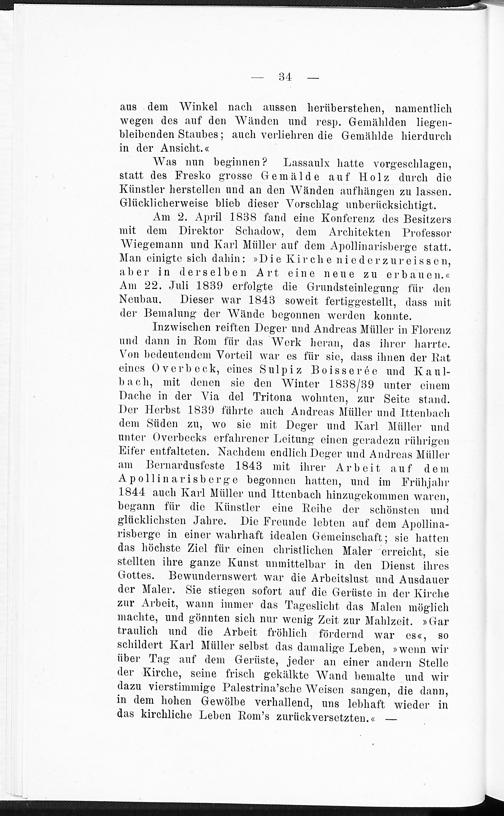 — 34 —

aus dem Winkel nach aussen herüberstehen, namentlich wegen des auf den Wänden und resp. Gemählden liegenbleibenden Staubes; auch verliehren die Gemählde hierdurch in der Ansicht.«

Was nun beginnen? Lassaulx hatte vorgeschlagen, statt des Fresko grosse Gemälde auf Holz durch die Künstler herstellen und an den Wänden aufhängen zu lassen. Glücklicherweise blieb dieser Vorschlag unberücksichtigt.

Am 2. April 1838 fand eine Konferenz des Besitzers mit dem Direktor Schadow, dem Architekten Professor Wiegemann und Karl Müller auf dem Apollinarisberge statt. Man einigte sich dahin: »Die Kirche niederzureissen, aber in derselben Art eine neue zu erbauen.« Am 22. Juli 1839 erfolgte die Grundsteinlegung für den Neubau. Dieser war 1843 soweit fertiggestellt, dass mit der Bemalung der Wände begonnen werden konnte.

Inzwischen reiften Deger und Andreas Müller in Florenz und dann in Rom für das Werk heran, das ihrer harrte. Von bedeutendem Vorteil war es für sie, dass ihnen der Rat eines Overbeck, eines Sulpiz Boisserée und Kaulbach, mit denen sie den Winter 1838/39 unter einem Dache in der Via del Tritona wohnten, zur Seite stand. Der Herbst 1839 führte auch Andreas Müller und Ittenbach dem Süden zu, wo sie mit Deger und Karl Müller und unter Overbecks erfahrener Leitung einen geradezu rührigen Eifer entfalteten. Nachdem endlich Deger und Andreas Müller am Bernardusfeste 1843 mit ihrer Arbeit auf dem Apollinarisberge begonnen hatten, und im Frühjahr 1844 auch Karl Müller und Ittenbach hinzugekommen waren, begann für die Künstler eine Reihe der schönsten und glücklichsten Jahre. Die Freunde lebten auf dem Apollinarisberge in einer wahrhaft idealen Gemeinschaft; sie hatten das höchste Ziel für einen christlichen Maler erreicht, sie stellten ihre ganze Kunst unmittelbar in den Dienst ihres Gottes. Bewundernswert war die Arbeitslust und Ausdauer der Maler. Sie stiegen sofort auf die Gerüste in der Kirche zur Arbeit, wann immer das Tageslicht das Malen möglich machte, und gönnten sich nur wenig Zeit zur Mahlzeit. »Gar traulich und die Arbeit fröhlich fördernd war es«, so schildert Karl Müller selbst das damalige Leben, »wenn wir über Tag auf dem Gerüste, jeder an einer andern Stelle der Kirche, seine frisch gekälkte Wand bemalte und wir dazu vierstimmige Palestrina'sche Weisen sangen, die dann, in dem hohen Gewölbe verhallend, uns lebhaft wieder in das kirchliche Leben Rom's zurückversetzten.« —